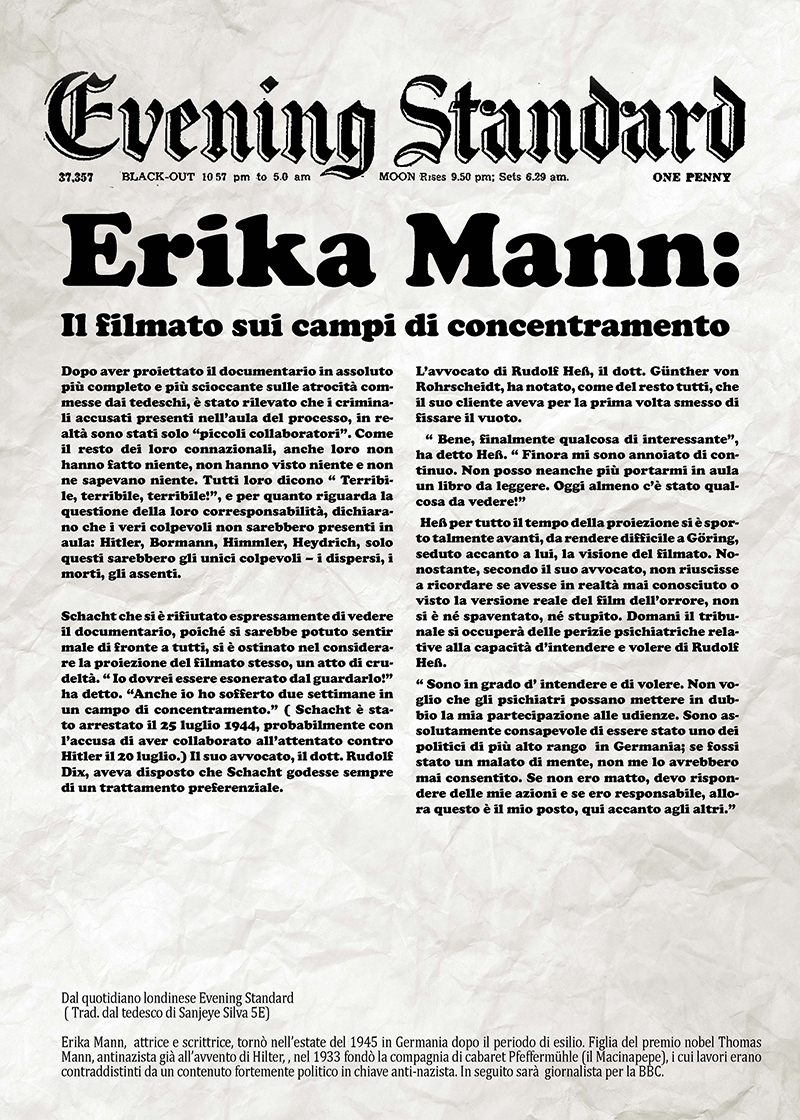 Evening Standard

37,357 BLACK-OUT 10 57 pm to 5.0 am MOON Rises 9.50 pm; Sets 6.29 am. ONE PENNY

Erika Mann:

Il filmato sui campi di concentramento

Dopo aver proiettato il documentario in assoluto più completo e più scioccante sulle atrocità commesse dai tedeschi, è stato rilevato che i criminali accusati presenti nell'aula del processo, in realtà sono stati solo "piccoli collaboratori". Come il resto dei loro connazionali, anche loro non hanno fatto niente, non hanno visto niente e non ne sapevano niente. Tutti loro dicono " Terribile, terribile, terribile!", e per quanto riguarda la questione della loro corresponsabilità, dichiarano che i veri colpevoli non sarebbero presenti in aula: Hitler, Bormann, Himmler, Heydrich, solo questi sarebbero gli unici colpevoli – i dispersi, i morti, gli assenti.

Schacht che si è rifiutato espressamente di vedere il documentario, poiché si sarebbe potuto sentir male di fronte a tutti, si è ostinato nel considerare la proiezione del filmato stesso, un atto di crudeltà. " Io dovrei essere esonerato dal guardarlo!" ha detto. "Anche io ho sofferto due settimane in un campo di concentramento." ( Schacht è stato arrestato il 25 luglio 1944, probabilmente con l'accusa di aver collaborato all'attentato contro Hitler il 20 luglio.) Il suo avvocato, il dott. Rudolf Dix, aveva disposto che Schacht godesse sempre di un trattamento preferenziale.

L'avvocato di Rudolf Heß, il dott. Günther von Rohrscheidt, ha notato, come del resto tutti, che il suo cliente aveva per la prima volta smesso di fissare il vuoto.

" Bene, finalmente qualcosa di interessante", ha detto Heß. " Finora mi sono annoiato di continuo. Non posso neanche più portarmi in aula un libro da leggere. Oggi almeno c'è stato qualcosa da vedere!"

Heß per tutto il tempo della proiezione si è sporto talmente avanti, da rendere difficile a Göring, seduto accanto a lui, la visione del filmato. Nonostante, secondo il suo avvocato, non riuscisse a ricordare se avesse in realtà mai conosciuto o visto la versione reale del film dell'orrore, non si è né spaventato, né stupito. Domani il tribunale si occuperà delle perizie psichiatriche relative alla capacità d'intendere e volere di Rudolf Heß.

" Sono in grado d' intendere e di volere. Non voglio che gli psichiatri possano mettere in dubbio la mia partecipazione alle udienze. Sono assolutamente consapevole di essere stato uno dei politici di più alto rango in Germania; se fossi stato un malato di mente, non me lo avrebbero mai consentito. Se non ero matto, devo rispondere delle mie azioni e se ero responsabile, allora questo è il mio posto, qui accanto agli altri."

Dal quotidiano londinese Evening Standard
( Trad. dal tedesco di Sanjeye Silva 5E)

Erika Mann, attrice e scrittrice, tornò nell'estate del 1945 in Germania dopo il periodo di esilio. Figlia del premio nobel Thomas Mann, antinazista già all'avvento di Hilter, , nel 1933 fondò la compagnia di cabaret Pfeffermühle (il Macinapepe), i cui lavori erano contraddistinti da un contenuto fortemente politico in chiave anti-nazista. In seguito sarà giornalista per la BBC.